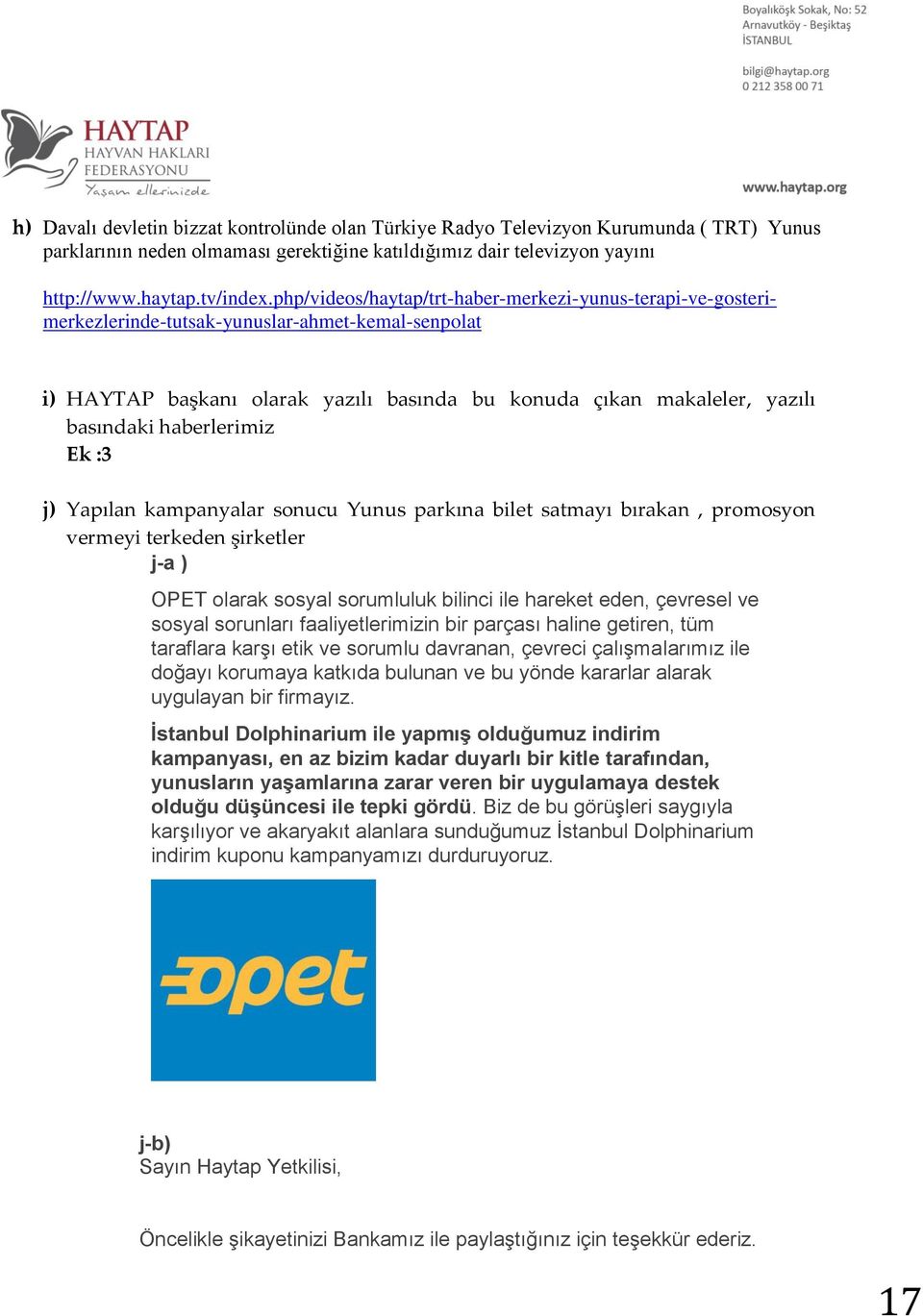 Boyalıköşk Sokak, No: 52
Arnavutköy - Beşiktaş
İSTANBUL

bilgi@haytap.org
0 212 358 00 71

HAYTAP
HAYVAN HAKLARI
FEDERASYONU
Yaşam ellerinizde

www.haytap.org

h) Davalı devletin bizzat kontrolünde olan Türkiye Radyo Televizyon Kurumunda ( TRT) Yunus parklarının neden olmaması gerektiğine katıldığımız dair televizyon yayını

http://www.haytap.tv/index.php/videos/haytap/trt-haber-merkezi-yunus-terapi-ve-gosteri-merkezlerinde-tutsak-yunuslar-ahmet-kemal-senpolat

i) HAYTAP başkanı olarak yazılı basında bu konuda çıkan makaleler, yazılı basındaki haberlerimiz
Ek :3

j) Yapılan kampanyalar sonucu Yunus parkına bilet satmayı bırakan , promosyon vermeyi terkeden şirketler
j-a )

OPET olarak sosyal sorumluluk bilinci ile hareket eden, çevresel ve sosyal sorunları faaliyetlerimizin bir parçası haline getiren, tüm taraflara karşı etik ve sorumlu davranan, çevreci çalışmalarımız ile doğayı korumaya katkıda bulunan ve bu yönde kararlar alarak uygulayan bir firmayız.

İstanbul Dolphinarium ile yapmış olduğumuz indirim kampanyası, en az bizim kadar duyarlı bir kitle tarafından, yunusların yaşamlarına zarar veren bir uygulamaya destek olduğu düşüncesi ile tepki gördü. Biz de bu görüşleri saygıyla karşılıyor ve akaryakıt alanlara sunduğumuz İstanbul Dolphinarium indirim kuponu kampanyamızı durduruyoruz.

opet

j-b)
Sayın Haytap Yetkilisi,

Öncelikle şikayetinizi Bankamız ile paylaştığınız için teşekkür ederiz.

17